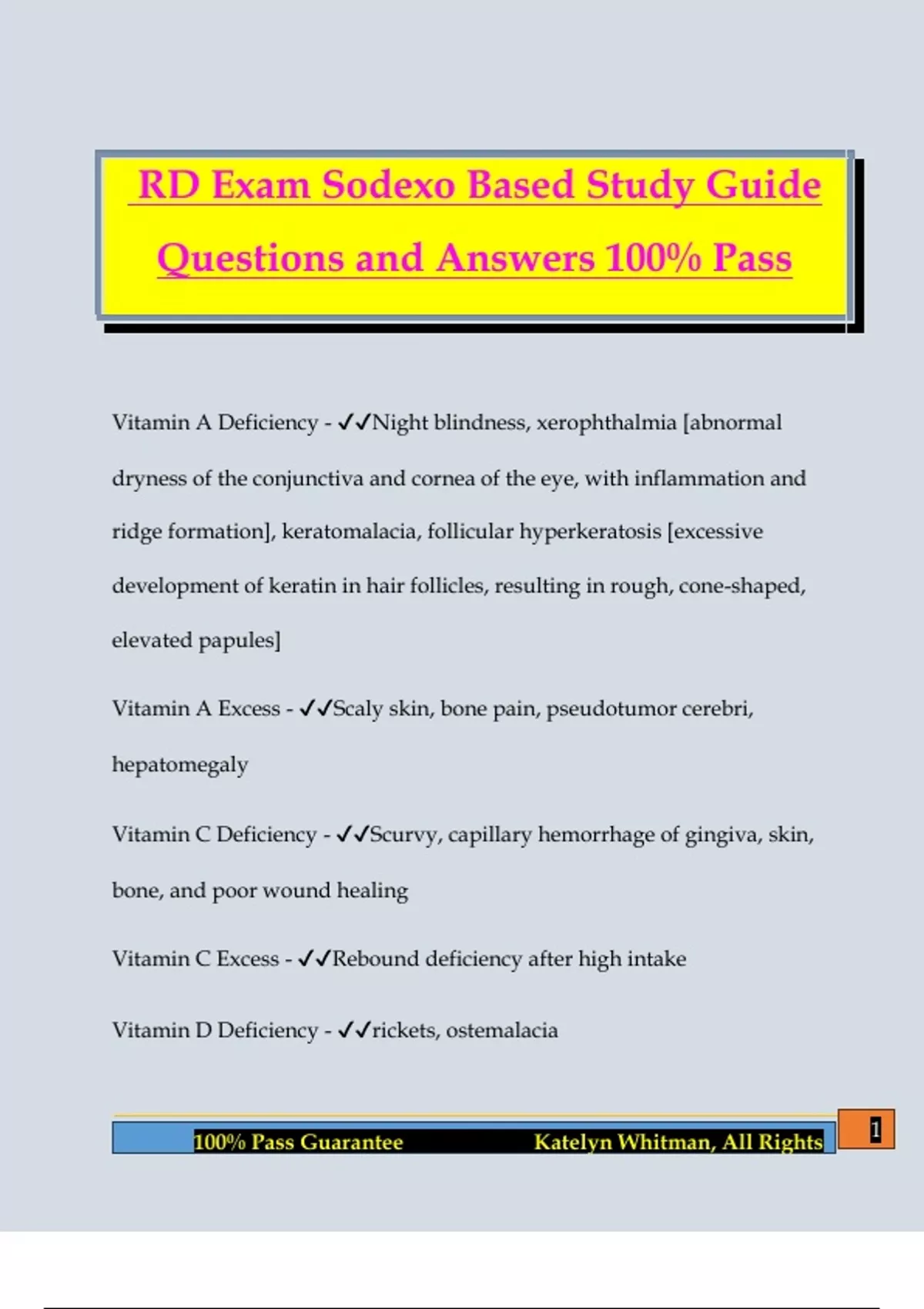 RD Exam Sodexo Based Study Guide Questions and Answers 100% Pass

Vitamin A Deficiency - ✓✓Night blindness, xerophthalmia [abnormal dryness of the conjunctiva and cornea of the eye, with inflammation and ridge formation], keratomalacia, follicular hyperkeratosis [excessive development of keratin in hair follicles, resulting in rough, cone-shaped, elevated papules]

Vitamin A Excess - ✓✓Scaly skin, bone pain, pseudotumor cerebri, hepatomegaly

Vitamin C Deficiency - ✓✓Scurvy, capillary hemorrhage of gingiva, skin, bone, and poor wound healing

Vitamin C Excess - ✓✓Rebound deficiency after high intake

Vitamin D Deficiency - ✓✓rickets, ostemalacia

100% Pass Guarantee Katelyn Whitman, All Rights

1